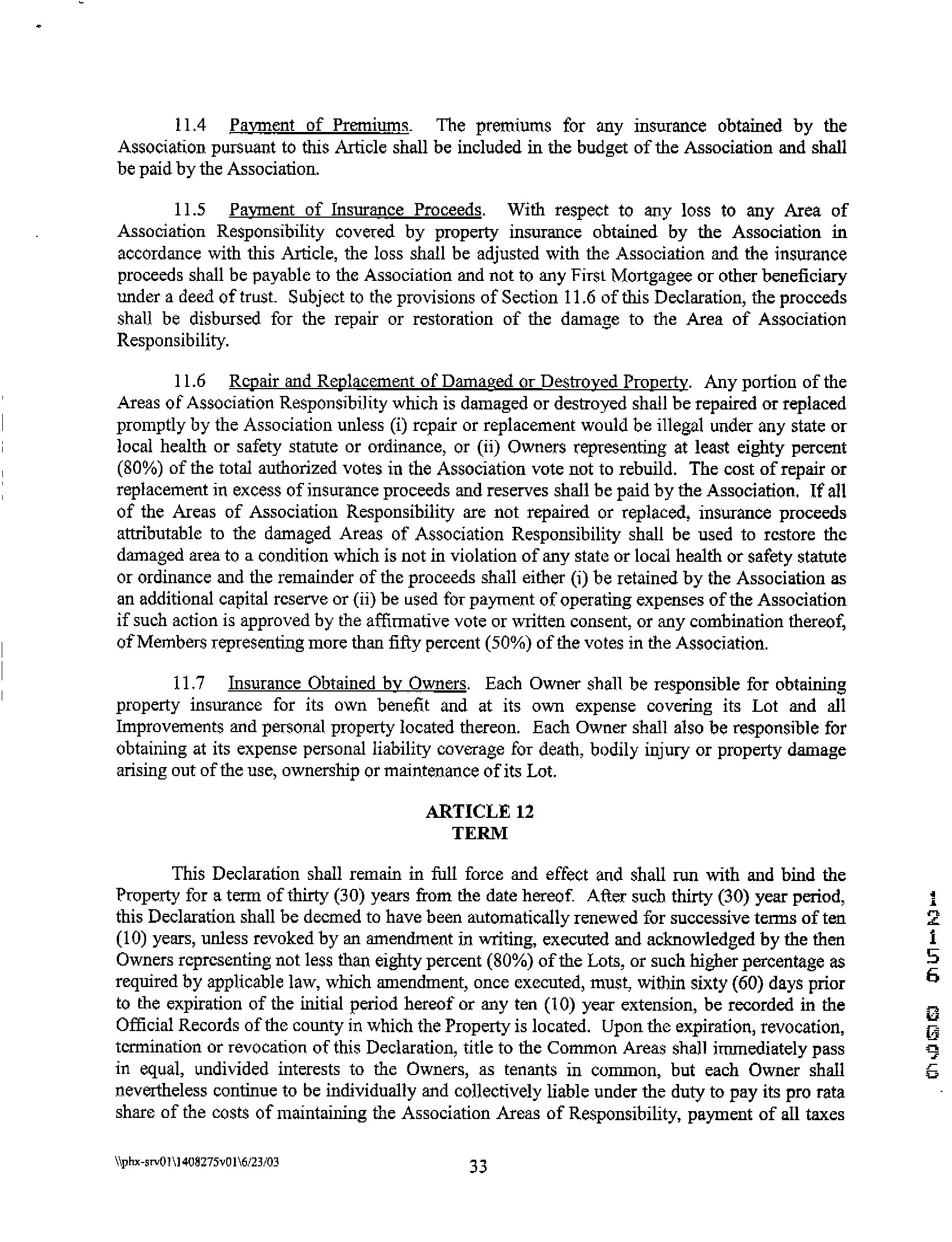 11.4 Payment of Premiums. The premiums for any insurance obtained by the Association pursuant to this Article shall be included in the budget of the Association and shall be paid by the Association.

11.5 Payment of Insurance Proceeds. With respect to any loss to any Area of Association Responsibility covered by property insurance obtained by the Association in accordance with this Article, the loss shall be adjusted with the Association and the insurance proceeds shall be payable to the Association and not to any First Mortgagee or other beneficiary under a deed of trust. Subject to the provisions of Section 11.6 of this Declaration, the proceeds shall be disbursed for the repair or restoration of the damage to the Area of Association Responsibility.

11.6 Repair and Replacement of Damaged or Destroyed Property. Any portion of the Areas of Association Responsibility which is damaged or destroyed shall be repaired or replaced promptly by the Association unless (i) repair or replacement would be illegal under any state or local health or safety statute or ordinance, or (ii) Owners representing at least eighty percent (80%) of the total authorized votes in the Association vote not to rebuild. The cost of repair or replacement in excess of insurance proceeds and reserves shall be paid by the Association. If all of the Areas of Association Responsibility are not repaired or replaced, insurance proceeds attributable to the damaged Areas of Association Responsibility shall be used to restore the damaged area to a condition which is not in violation of any state or local health or safety statute or ordinance and the remainder of the proceeds shall either (i) be retained by the Association as an additional capital reserve or (ii) be used for payment of operating expenses of the Association if such action is approved by the affirmative vote or written consent, or any combination thereof, of Members representing more than fifty percent (50%) of the votes in the Association.

11.7 Insurance Obtained by Owners. Each Owner shall be responsible for obtaining property insurance for its own benefit and at its own expense covering its Lot and all Improvements and personal property located thereon. Each Owner shall also be responsible for obtaining at its expense personal liability coverage for death, bodily injury or property damage arising out of the use, ownership or maintenance of its Lot.

ARTICLE 12
TERM

This Declaration shall remain in full force and effect and shall run with and bind the Property for a term of thirty (30) years from the date hereof. After such thirty (30) year period, this Declaration shall be deemed to have been automatically renewed for successive terms of ten (10) years, unless revoked by an amendment in writing, executed and acknowledged by the then Owners representing not less than eighty percent (80%) of the Lots, or such higher percentage as required by applicable law, which amendment, once executed, must, within sixty (60) days prior to the expiration of the initial period hereof or any ten (10) year extension, be recorded in the Official Records of the county in which the Property is located. Upon the expiration, revocation, termination or revocation of this Declaration, title to the Common Areas shall immediately pass in equal, undivided interests to the Owners, as tenants in common, but each Owner shall nevertheless continue to be individually and collectively liable under the duty to pay its pro rata share of the costs of maintaining the Association Areas of Responsibility, payment of all taxes

12156 0096

\\phx-srv01\1408275v01\6/23/03 33